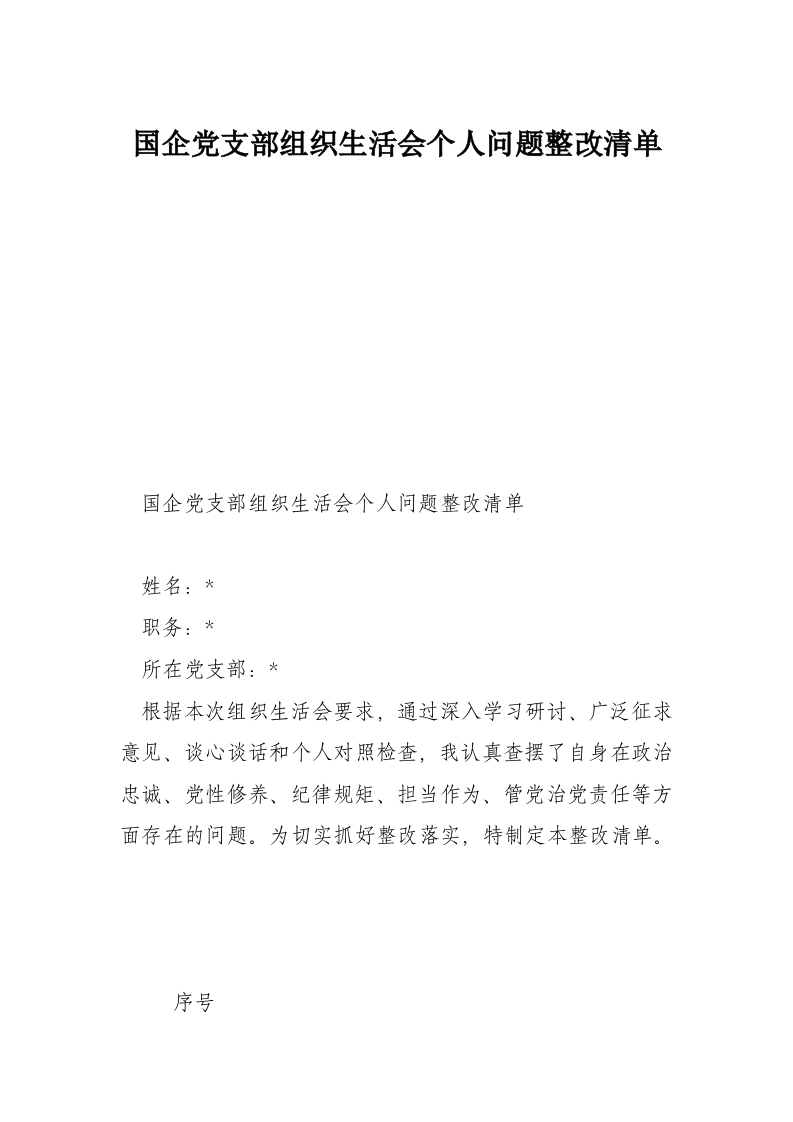 国企党支部组织生活会个人问题整改清单

国企党支部组织生活会个人问题整改清单

姓名：*

职务：*

所在党支部：*

根据本次组织生活会要求，通过深入学习研讨、广泛征求意见、谈心谈话和个人对照检查，我认真查摆了自身在政治忠诚、党性修养、纪律规矩、担当作为、管党治党责任等方面存在的问题。为切实抓好整改落实，特制定本整改清单。

序号